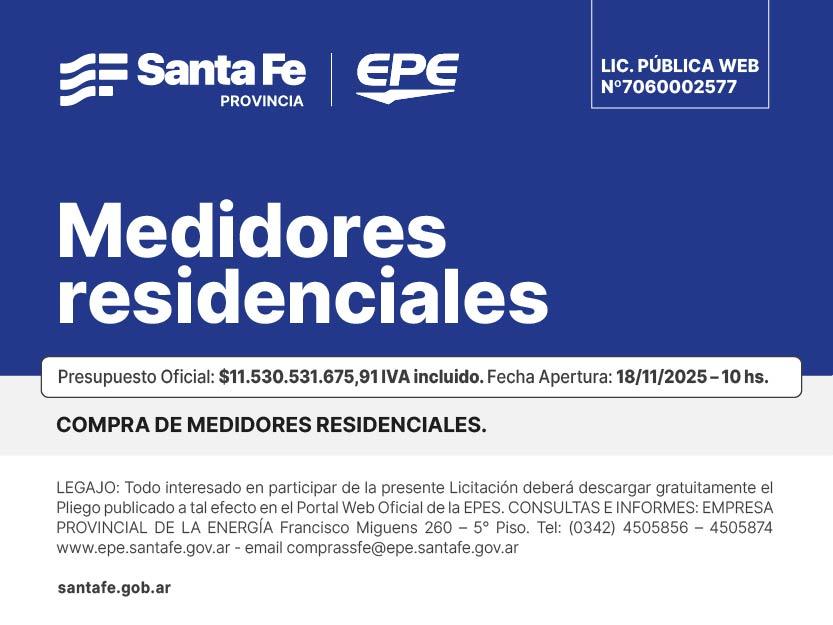 Santa Fe
PROVINCIA

EPE

LIC. PÚBLICA WEB
N°7060002577

Medidores residenciales

Presupuesto Oficial: $11.530.531.675,91 IVA incluido. Fecha Apertura: 18/11/2025 – 10 hs.

COMPRA DE MEDIDORES RESIDENCIALES.

LEGAJO: Todo interesado en participar de la presente Licitación deberá descargar gratuitamente el Pliego publicado a tal efecto en el Portal Web Oficial de la EPES. CONSULTAS E INFORMES: EMPRESA PROVINCIAL DE LA ENERGÍA Francisco Miguens 260 – 5° Piso. Tel: (0342) 4505856 – 4505874 www.epe.santafe.gov.ar - email comprassfe@epe.santafe.gov.ar

santafe.gob.ar